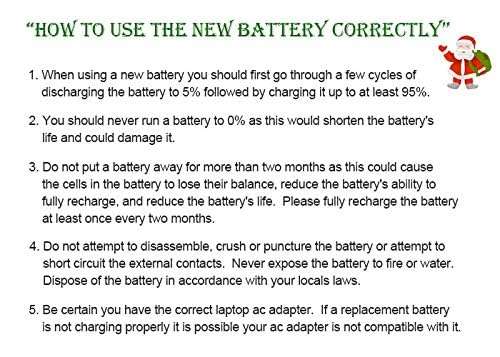 "HOW TO USE THE NEW BATTERY CORRECTLY"

1. When using a new battery you should first go through a few cycles of discharging the battery to 5% followed by charging it up to at least 95%.

2. You should never run a battery to 0% as this would shorten the battery's life and could damage it.

3. Do not put a battery away for more than two months as this could cause the cells in the battery to lose their balance, reduce the battery's ability to fully recharge, and reduce the battery's life. Please fully recharge the battery at least once every two months.

4. Do not attempt to disassemble, crush or puncture the battery or attempt to short circuit the external contacts. Never expose the battery to fire or water. Dispose of the battery in accordance with your locals laws.

5. Be certain you have the correct laptop ac adapter. If a replacement battery is not charging properly it is possible your ac adapter is not compatible with it.